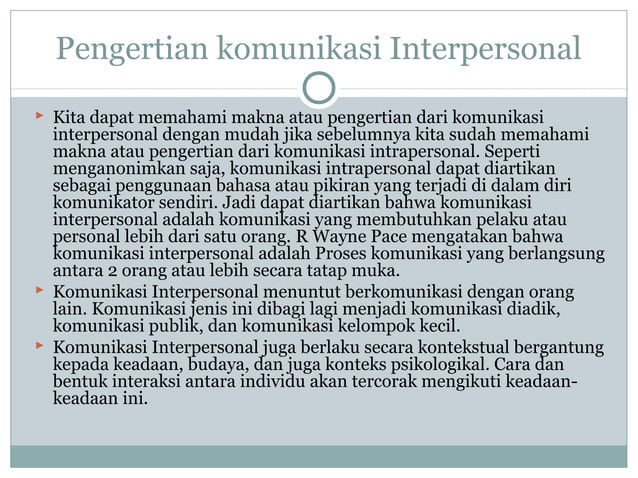 Pengertian komunikasi Interpersonal

Kita dapat memahami makna atau pengertian dari komunikasi interpersonal dengan mudah jika sebelumnya kita sudah memahami makna atau pengertian dari komunikasi intrapersonal. Seperti menganonimkan saja, komunikasi intrapersonal dapat diartikan sebagai penggunaan bahasa atau pikiran yang terjadi di dalam diri komunikator sendiri. Jadi dapat diartikan bahwa komunikasi interpersonal adalah komunikasi yang membutuhkan pelaku atau personal lebih dari satu orang. R Wayne Pace mengatakan bahwa komunikasi interpersonal adalah Proses komunikasi yang berlangsung antara 2 orang atau lebih secara tatap muka.

Komunikasi Interpersonal menuntut berkomunikasi dengan orang lain. Komunikasi jenis ini dibagi lagi menjadi komunikasi diadik, komunikasi publik, dan komunikasi kelompok kecil.

Komunikasi Interpersonal juga berlaku secara kontekstual bergantung kepada keadaan, budaya, dan juga konteks psikologikal. Cara dan bentuk interaksi antara individu akan tercorak mengikuti keadaan-keadaan ini.